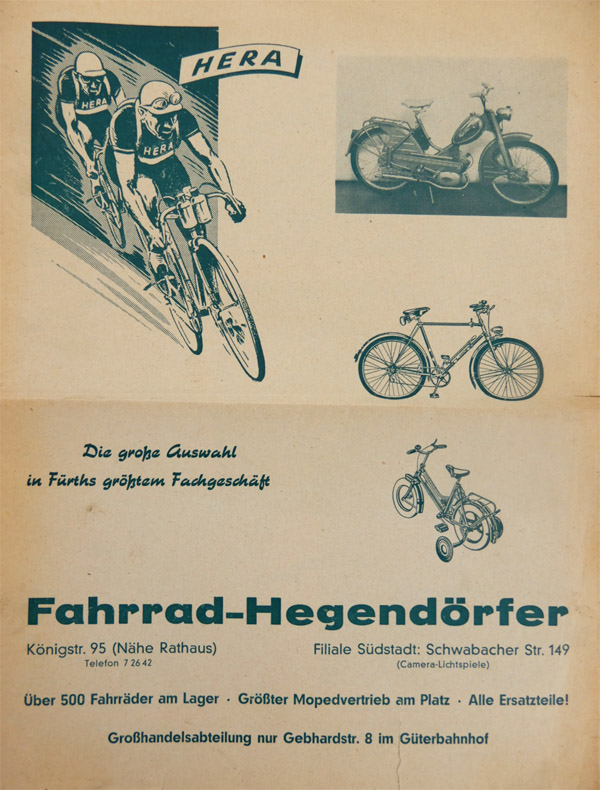 HERA

HERA

HERA

Die große Auswahl in Fürths größtem Fachgeschäft

Fahrrad-Hegendörfer

Königstr. 95 (Nähe Rathaus)
Telefon 7 26 42

Filiale Südstadt: Schwabacher Str. 149
(Camera-Lichtspiele)

Über 500 Fahrräder am Lager · Größter Mopedvertrieb am Platz · Alle Ersatzteile!

Großhandelsabteilung nur Gebhardstr. 8 im Güterbahnhof